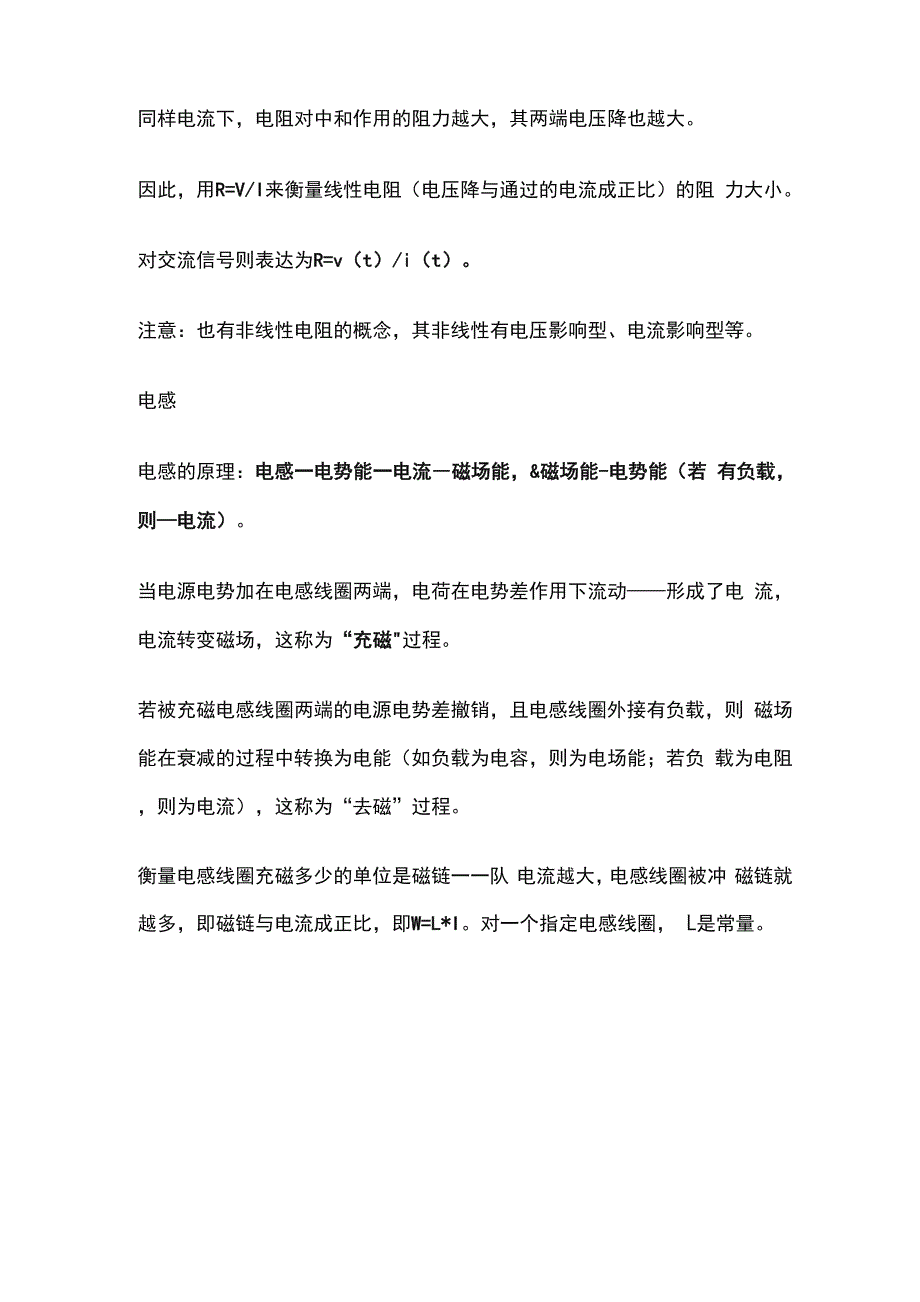 同样电流下，电阻对中和作用的阻力越大，其两端电压降也越大。

因此，用R=V/I来衡量线性电阻（电压降与通过的电流成正比）的阻 力大小。

对交流信号则表达为R=v（t）/i（t）。

注意：也有非线性电阻的概念，其非线性有电压影响型、电流影响型等。

电感

电感的原理：电感一电势能一电流一磁场能，&磁场能-电势能（若 有负载，则一电流）。

当电源电势加在电感线圈两端，电荷在电势差作用下流动——形成了电 流，电流转变磁场，这称为“充磁"过程。

若被充磁电感线圈两端的电源电势差撤销，且电感线圈外接有负载，则 磁场能在衰减的过程中转换为电能（如负载为电容，则为电场能；若负 载为电阻，则为电流），这称为“去磁”过程。

衡量电感线圈充磁多少的单位是磁链一一队 电流越大，电感线圈被冲 磁链就越多，即磁链与电流成正比，即W=L*I。对一个指定电感线圈， L是常量。